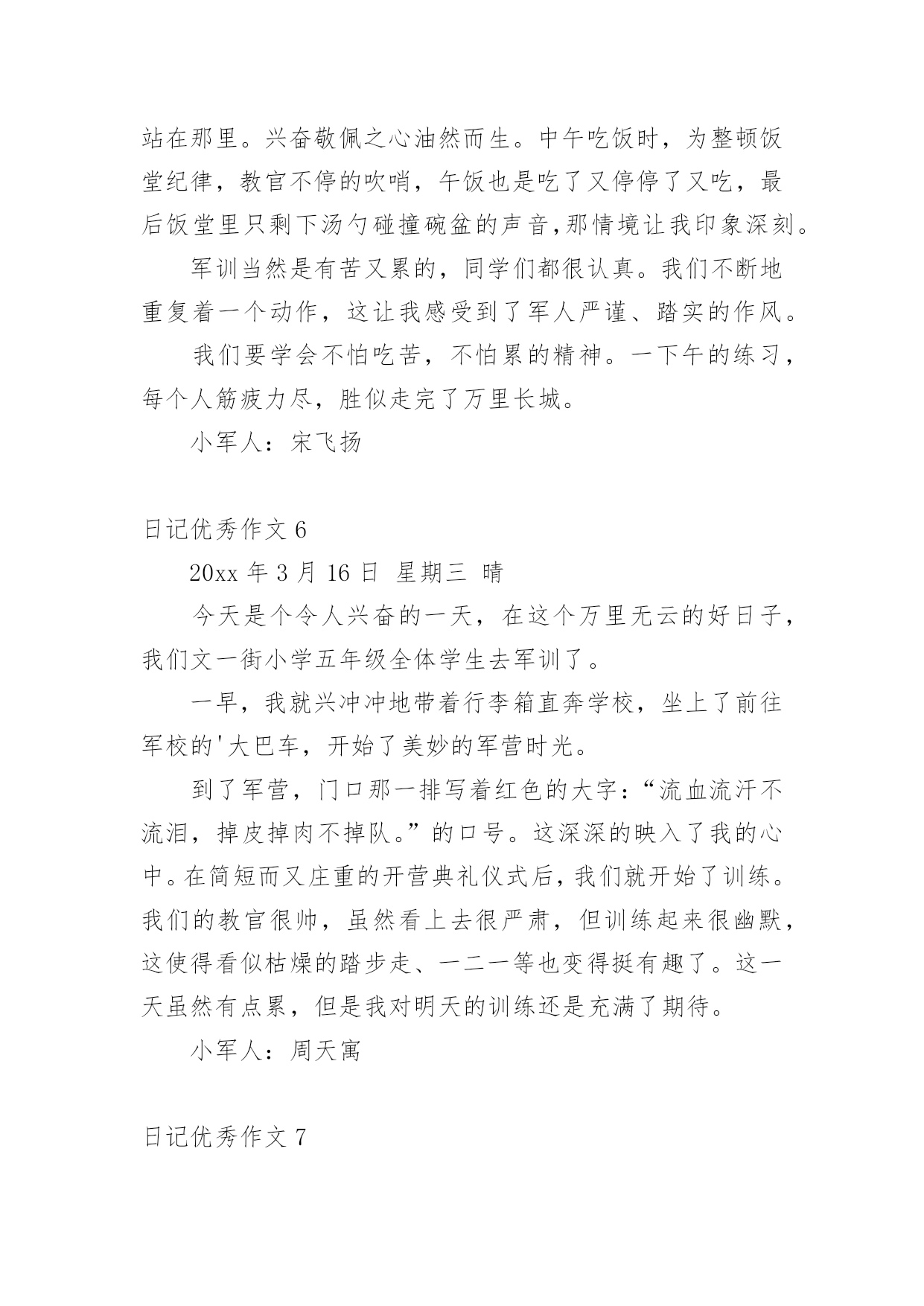 站在那里。兴奋敬佩之心油然而生。中午吃饭时，为整顿饭堂纪律，教官不停的吹哨，午饭也是吃了又停停了又吃，最后饭堂里只剩下汤勺碰撞碗盆的声音,那情境让我印象深刻。

军训当然是有苦又累的，同学们都很认真。我们不断地重复着一个动作，这让我感受到了军人严谨、踏实的作风。

我们要学会不怕吃苦，不怕累的精神。一下午的练习，每个人筋疲力尽，胜似走完了万里长城。

小军人：宋飞扬

日记优秀作文 6

20xx 年 3 月 16 日 星期三 晴

今天是个令人兴奋的一天，在这个万里无云的好日子，我们文一街小学五年级全体学生去军训了。

一早，我就兴冲冲地带着行李箱直奔学校，坐上了前往军校的'大巴车，开始了美妙的军营时光。

到了军营，门口那一排写着红色的大字：“流血流汗不流泪，掉皮掉肉不掉队。”的口号。这深深的映入了我的心中。在简短而又庄重的开营典礼仪式后，我们就开始了训练。我们的教官很帅，虽然看上去很严肃，但训练起来很幽默，这使得看似枯燥的踏步走、一二一等也变得挺有趣了。这一天虽然有点累，但是我对明天的训练还是充满了期待。

小军人：周天寓

日记优秀作文 7